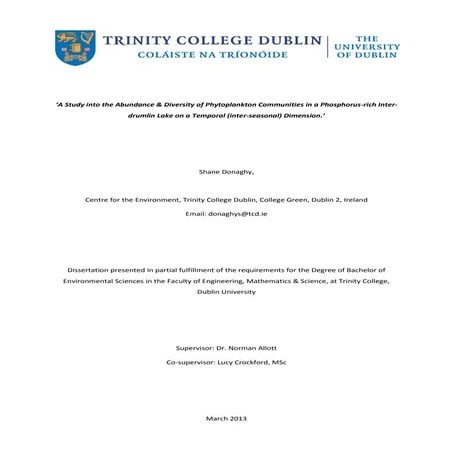 TRINITY COLLEGE DUBLIN
COLÁISTE NA TRÍONÓIDE

THE UNIVERSITY OF DUBLIN

'A Study into the Abundance & Diversity of Phytoplankton Communities in a Phosphorus-rich Inter-drumlin Lake on a Temporal (inter-seasonal) Dimension.'

Shane Donaghy,

Centre for the Environment, Trinity College Dublin, College Green, Dublin 2, Ireland

Email: donaghys@tcd.ie

Dissertation presented in partial fulfillment of the requirements for the Degree of Bachelor of Environmental Sciences in the Faculty of Engineering, Mathematics & Science, at Trinity College, Dublin University

Supervisor: Dr. Norman Allott

Co-supervisor: Lucy Crockford, MSc

March 2013